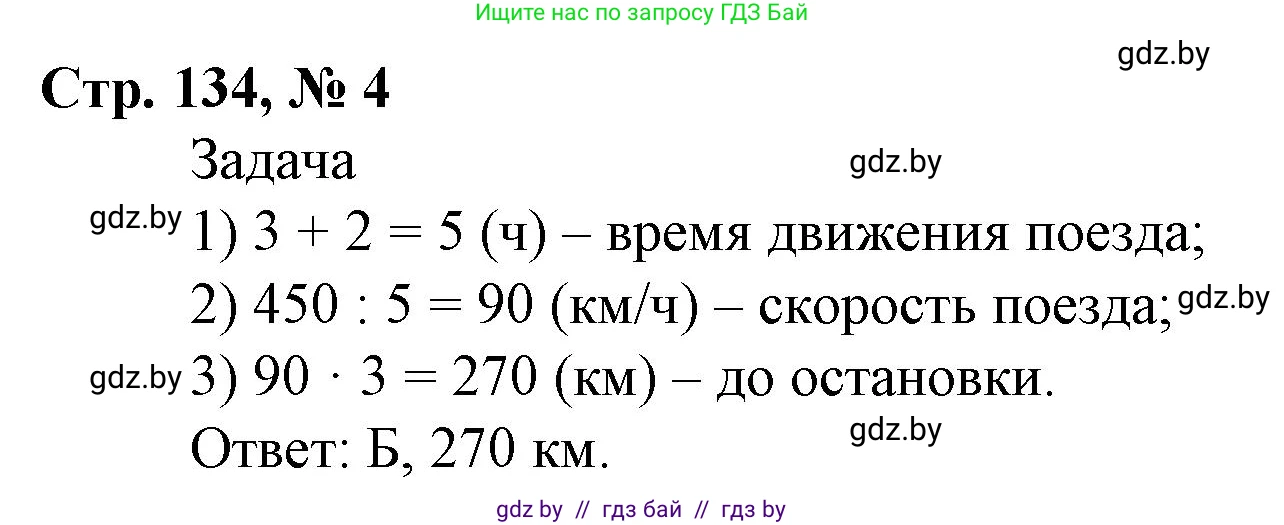 Ищите нас по запросу ГДЗ Бай

gdz.by

Стр. 134, № 4

Задача

gdz.by

gdz.by 1) $3 + 2 = 5$ (ч) – время движения поезда;

2) $450 : 5 = 90$ (км/ч) – скорость поезда; gdz.by

gdz.by 3) $90 \cdot 3 = 270$ (км) – до остановки.

Ответ: Б, 270 км.

gdz.by

gdz by // гдз бай // гдз by